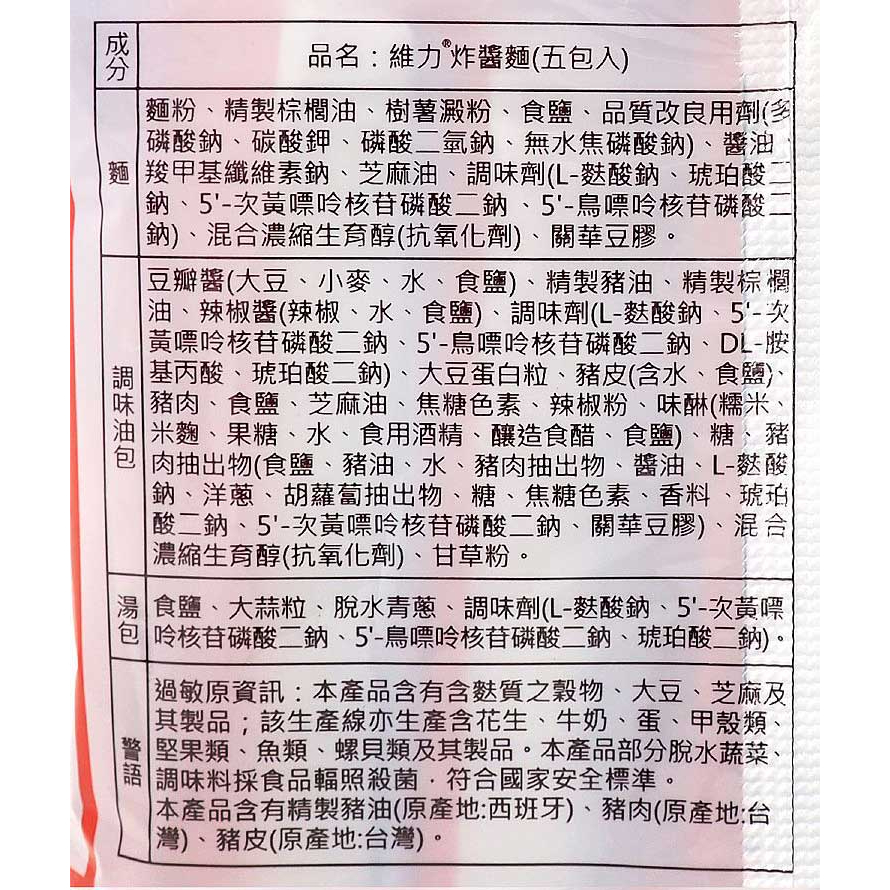 | 成分 | 品名：維力®炸醬麵(五包入) |
|---|---|
| 麵 | 麵粉、精製棕櫚油、樹薯澱粉、食鹽、品質改良用劑(多磷酸鈉、碳酸鉀、磷酸二氫鈉、無水焦磷酸鈉)、醬油、羧甲基纖維素鈉、芝麻油、調味劑(L-麩酸鈉、琥珀酸二鈉、5'-次黃嘌呤核苷磷酸二鈉、5'-鳥嘌呤核苷磷酸二鈉)、混合濃縮生育醇(抗氧化劑)、關華豆膠。 |
| 調味油包 | 豆瓣醬(大豆、小麥、水、食鹽)、精製豬油、精製棕櫚油、辣椒醬(辣椒、水、食鹽)、調味劑(L-麩酸鈉、5'-次黃嘌呤核苷磷酸二鈉、5'-鳥嘌呤核苷磷酸二鈉、DL-胺基丙酸、琥珀酸二鈉)、大豆蛋白粒、豬皮(含水、食鹽)、豬肉、食鹽、芝麻油、焦糖色素、辣椒粉、味醂(糯米、米麴、果糖、水、食用酒精、釀造食醋、食鹽)、糖、豬肉抽出物(食鹽、豬油、水、豬肉抽出物、醬油、L-麩酸鈉、洋蔥、胡蘿蔔抽出物、糖、焦糖色素、香料、琥珀酸二鈉、5'-次黃嘌呤核苷磷酸二鈉、關華豆膠)、混合濃縮生育醇(抗氧化劑)、甘草粉。 |
| 湯包 | 食鹽、大蒜粒、脫水青蔥、調味劑(L-麩酸鈉、5'-次黃嘌呤核苷磷酸二鈉、5'-鳥嘌呤核苷磷酸二鈉、琥珀酸二鈉)。 |
| 警語 | 過敏原資訊：本產品含有含麩質之穀物、大豆、芝麻及其製品；該生產線亦生產含花生、牛奶、蛋、甲殼類、堅果類、魚類、螺貝類及其製品。本產品部分脫水蔬菜、調味料採食品輻照殺菌，符合國家安全標準。本產品含有精製豬油(原產地:西班牙)、豬肉(原產地:台灣)、豬皮(原產地:台灣)。 |